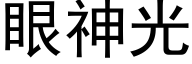 眼神光